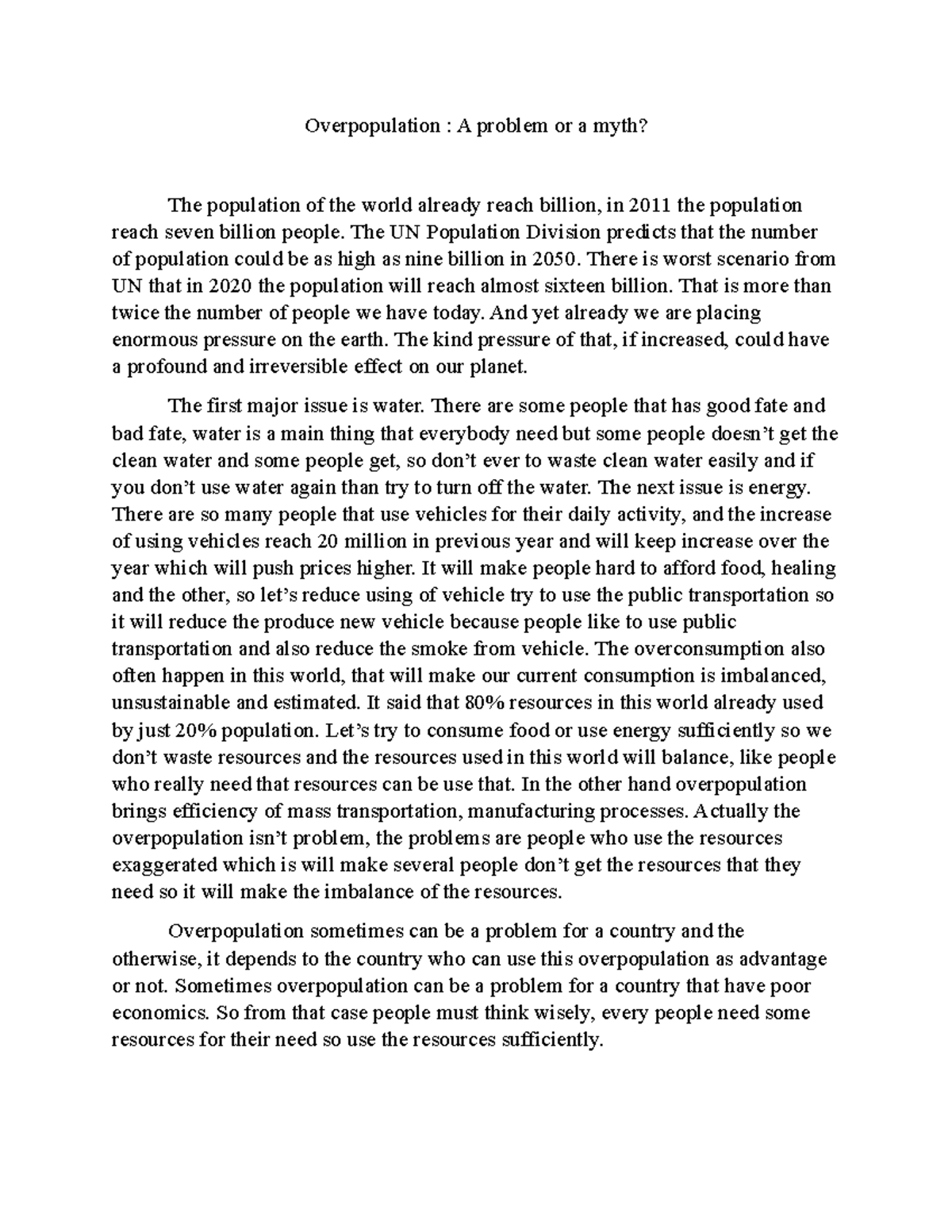 Overpopulation : A problem or a myth?

The population of the world already reach billion, in 2011 the population reach seven billion people. The UN Population Division predicts that the number of population could be as high as nine billion in 2050. There is worst scenario from UN that in 2020 the population will reach almost sixteen billion. That is more than twice the number of people we have today. And yet already we are placing enormous pressure on the earth. The kind pressure of that, if increased, could have a profound and irreversible effect on our planet.

The first major issue is water. There are some people that has good fate and bad fate, water is a main thing that everybody need but some people doesn't get the clean water and some people get, so don't ever to waste clean water easily and if you don't use water again than try to turn off the water. The next issue is energy. There are so many people that use vehicles for their daily activity, and the increase of using vehicles reach 20 million in previous year and will keep increase over the year which will push prices higher. It will make people hard to afford food, healing and the other, so let's reduce using of vehicle try to use the public transportation so it will reduce the produce new vehicle because people like to use public transportation and also reduce the smoke from vehicle. The overconsumption also often happen in this world, that will make our current consumption is imbalanced, unsustainable and estimated. It said that 80% resources in this world already used by just 20% population. Let's try to consume food or use energy sufficiently so we don't waste resources and the resources used in this world will balance, like people who really need that resources can be use that. In the other hand overpopulation brings efficiency of mass transportation, manufacturing processes. Actually the overpopulation isn't problem, the problems are people who use the resources exaggerated which is will make several people don't get the resources that they need so it will make the imbalance of the resources.

Overpopulation sometimes can be a problem for a country and the otherwise, it depends to the country who can use this overpopulation as advantage or not. Sometimes overpopulation can be a problem for a country that have poor economics. So from that case people must think wisely, every people need some resources for their need so use the resources sufficiently.